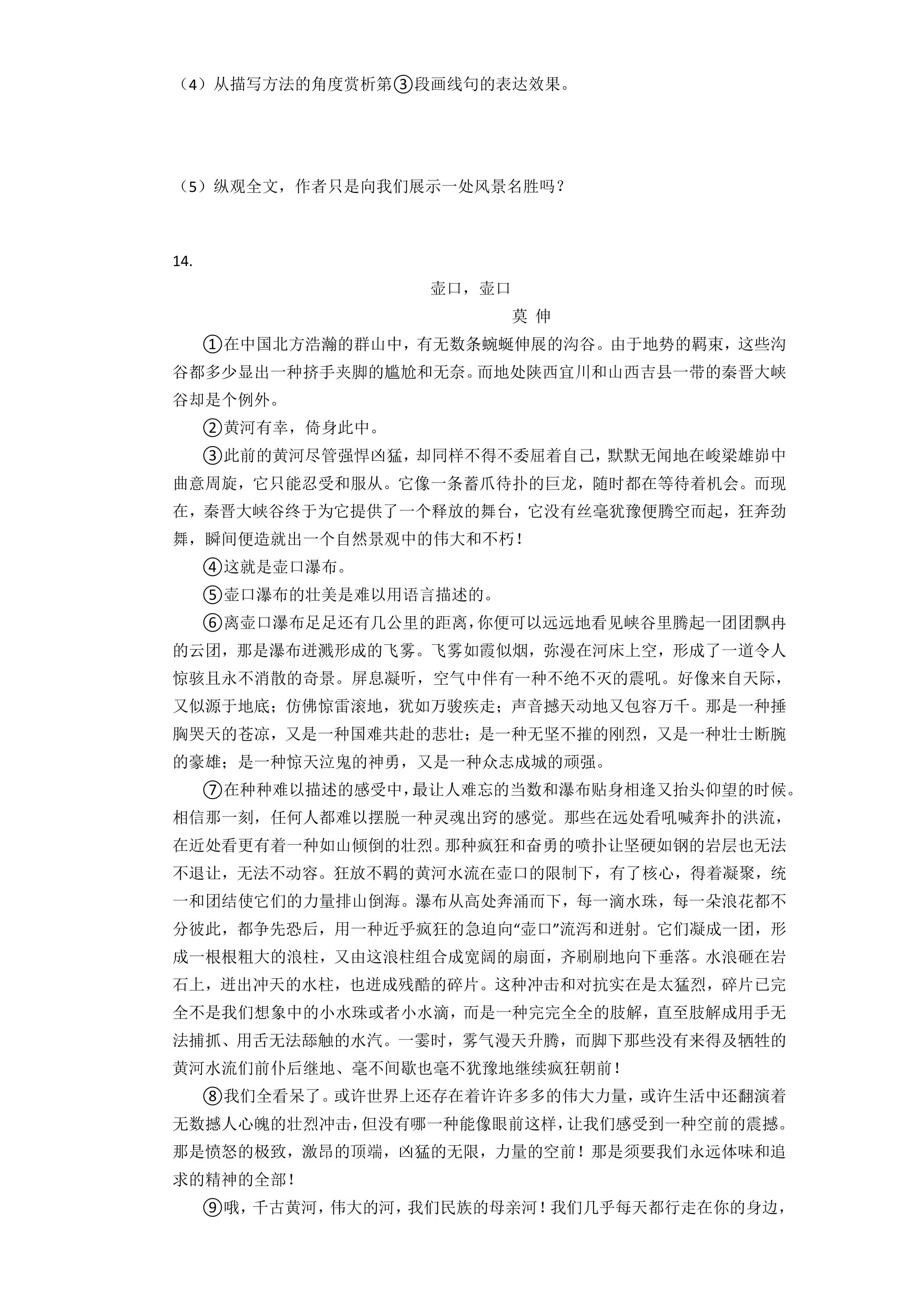 （4）从描写方法的角度赏析第③段画线句的表达效果。

（5）纵观全文，作者只是向我们展示一处风景名胜吗？

14.

壶口，壶口

莫 伸

①在中国北方浩瀚的群山中，有无数条蜿蜒伸展的沟谷。由于地势的羁束，这些沟谷都多少显出一种挤手夹脚的尴尬和无奈。而地处陕西宜川和山西吉县一带的秦晋大峡谷却是个例外。

②黄河有幸，倚身此中。

③此前的黄河尽管强悍凶猛，却同样不得不委屈着自己，默默无闻地在峻梁雄峁中曲意周旋，它只能忍受和服从。它像一条蓄爪待扑的巨龙，随时都在等待着机会。而现在，秦晋大峡谷终于为它提供了一个释放的舞台，它没有丝毫犹豫便腾空而起，狂奔劲舞，瞬间便造就出一个自然景观中的伟大和不朽！

④这就是壶口瀑布。

⑤壶口瀑布的壮美是难以用语言描述的。

⑥离壶口瀑布足足还有几公里的距离，你便可以远远地看见峡谷里腾起一团团飘冉的云团，那是瀑布迸溅形成的飞雾。飞雾如霞似烟，弥漫在河床上空，形成了一道令人惊骇且永不消散的奇景。屏息凝听，空气中伴有一种不绝不灭的震吼。好像来自天际，又似源于地底；仿佛惊雷滚地，犹如万骏疾走；声音撼天动地又包容万千。那是一种捶胸哭天的苍凉，又是一种国难共赴的悲壮；是一种无坚不摧的刚烈，又是一种壮士断腕的豪雄；是一种惊天泣鬼的神勇，又是一种众志成城的顽强。

⑦在种种难以描述的感受中，最让人难忘的当数和瀑布贴身相逢又抬头仰望的时候。相信那一刻，任何人都难以摆脱一种灵魂出窍的感觉。那些在远处看吼喊奔扑的洪流，在近处看更有着一种如山倾倒的壮烈。那种疯狂和奋勇的喷扑让坚硬如钢的岩层也无法不退让，无法不动容。狂放不羁的黄河水流在壶口的限制下，有了核心，得着凝聚，统一和团结使它们的力量排山倒海。瀑布从高处奔涌而下，每一滴水珠，每一朵浪花都不分彼此，都争先恐后，用一种近乎疯狂的急迫向“壶口”流泻和迸射。它们凝成一团，形成一根根粗大的浪柱，又由这浪柱组合成宽阔的扇面，齐刷刷地向下垂落。水浪砸在岩石上，迸出冲天的水柱，也迸成残酷的碎片。这种冲击和对抗实在是太猛烈，碎片已完全不是我们想象中的小水珠或者小水滴，而是一种完完全全的肢解，直至肢解成用手无法捕抓、用舌无法舔触的水汽。一霎时，雾气漫天升腾，而脚下那些没有来得及牺牲的黄河水流们前仆后继地、毫不间歇也毫不犹豫地继续疯狂朝前！

⑧我们全看呆了。或许世界上还存在着许许多多的伟大力量，或许生活中还翻演着无数撼人心魄的壮烈冲击，但没有哪一种能像眼前这样，让我们感受到一种空前的震撼。那是愤怒的极致，激昂的顶端，凶猛的无限，力量的空前！那是须要我们永远体味和追求的精神的全部！

⑨哦，千古黄河，伟大的河，我们民族的母亲河！我们几乎每天都行走在你的身边，